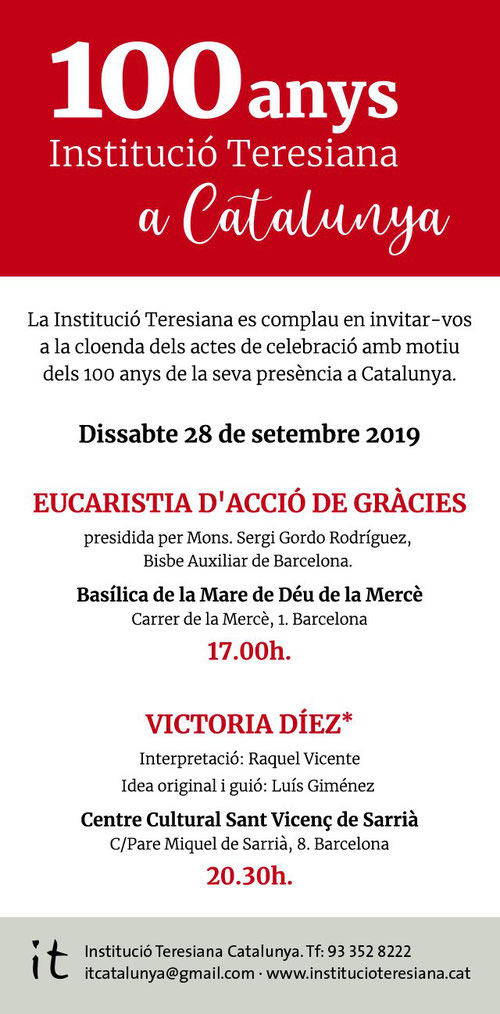 100 anys
Institució Teresiana
a Catalunya

La Institució Teresiana es complau en invitar-vos a la cloenda dels actes de celebració amb motiu dels 100 anys de la seva presència a Catalunya.

Dissabte 28 de setembre 2019

EUCARISTIA D'ACCIÓ DE GRÀCIES

presidida per Mons. Sergi Gordo Rodríguez, Bisbe Auxiliar de Barcelona.

Basílica de la Mare de Déu de la Mercè
Carrer de la Mercè, 1. Barcelona

17.00h.

VICTORIA DÍEZ*

Interpretació: Raquel Vicente
Idea original i guió: Luís Giménez

Centre Cultural Sant Vicenç de Sarrià
C/Pare Miquel de Sarrià, 8. Barcelona

20.30h.

it Institució Teresiana Catalunya. Tf: 93 352 8222
itcatalunya@gmail.com · www.institucioteresiana.cat